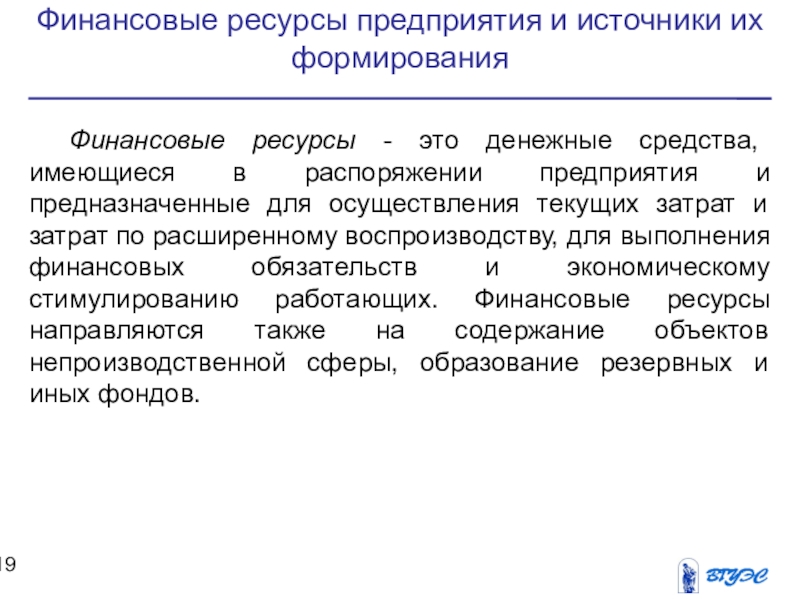 Финансовые ресурсы предприятия и источники их формирования

Финансовые ресурсы - это денежные средства, имеющиеся в распоряжении предприятия и предназначенные для осуществления текущих затрат и затрат по расширенному воспроизводству, для выполнения финансовых обязательств и экономическому стимулированию работающих. Финансовые ресурсы направляются также на содержание объектов непроизводственной сферы, образование резервных и иных фондов.

19

ВГУЭС